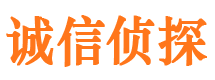 诚信侦探